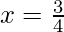 $x = \frac{3}{4}$